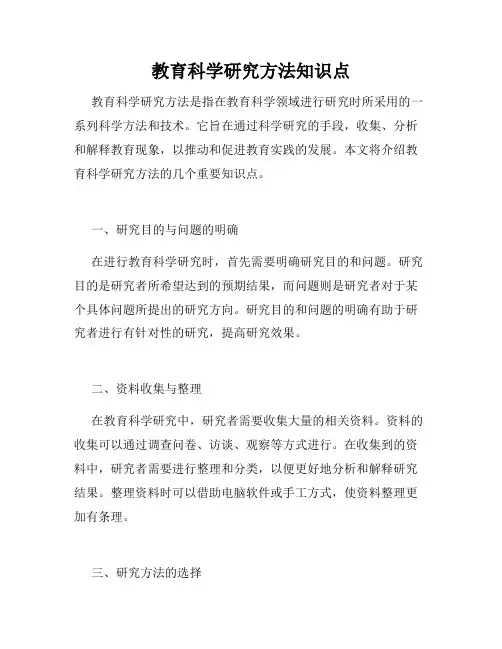 教育科学研究方法知识点

教育科学研究方法是指在教育科学领域进行研究时所采用的一系列科学方法和技术。它旨在通过科学研究的手段，收集、分析和解释教育现象，以推动和促进教育实践的发展。本文将介绍教育科学研究方法的几个重要知识点。

一、研究目的与问题的明确

在进行教育科学研究时，首先需要明确研究目的和问题。研究目的是研究者所希望达到的预期结果，而问题则是研究者对于某个具体问题所提出的研究方向。研究目的和问题的明确有助于研究者进行有针对性的研究，提高研究效果。

二、资料收集与整理

在教育科学研究中，研究者需要收集大量的相关资料。资料的收集可以通过调查问卷、访谈、观察等方式进行。在收集到的资料中，研究者需要进行整理和分类，以便更好地分析和解释研究结果。整理资料时可以借助电脑软件或手工方式，使资料整理更加有条理。

三、研究方法的选择